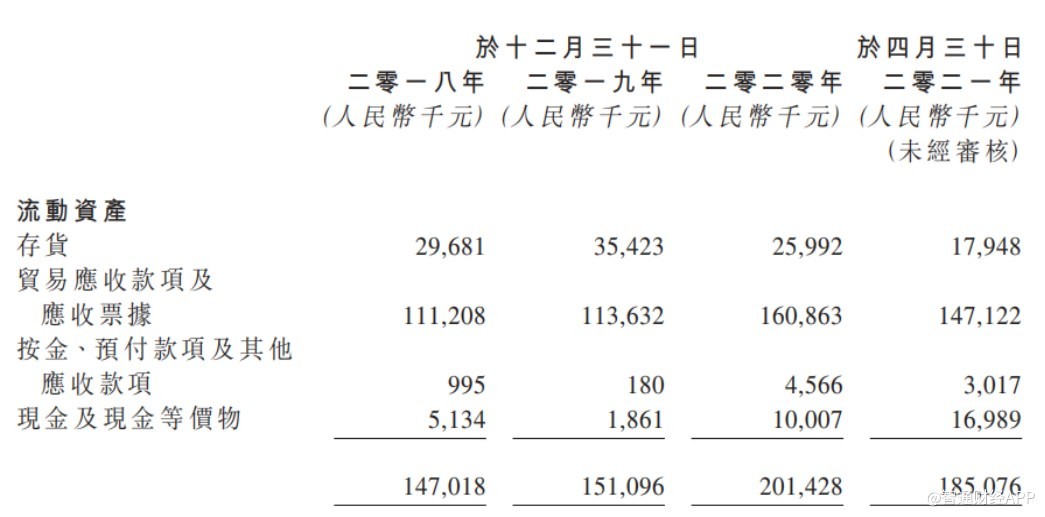 |  | 於十二月三十一日 |  |  | 於四月三十日 |
|---|---|---|---|---|
|  | 二零一八年 | 二零一九年 | 二零二零年 | 二零二一年 |
|  | (人民幣千元) | (人民幣千元) | (人民幣千元) | (人民幣千元) (未經審核) |
| 流動資產 |  |  |  |  |
| 存貨 | 29,681 | 35,423 | 25,992 | 17,948 |
| 貿易應收款項及應收票據 | 111,208 | 113,632 | 160,863 | 147,122 |
| 按金、預付款項及其他應收款項 | 995 | 180 | 4,566 | 3,017 |
| 現金及現金等價物 | 5,134 | 1,861 | 10,007 | 16,989 |
|  | 147,018 | 151,096 | 201,428 | 185,076 |

@智通财经APP